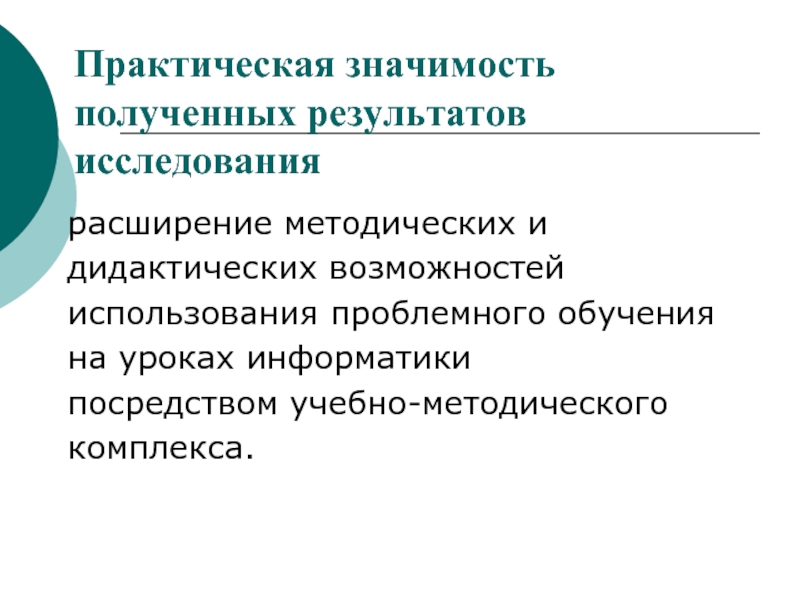 Практическая значимость полученных результатов исследования

расширение методических и дидактических возможностей использования проблемного обучения на уроках информатики посредством учебно-методического комплекса.